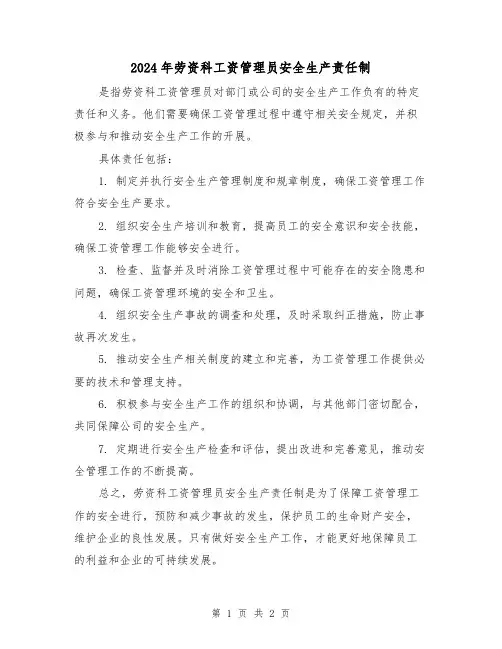 2024年劳资科工资管理员安全生产责任制

是指劳资科工资管理员对部门或公司的安全生产工作负有的特定责任和义务。他们需要确保工资管理过程中遵守相关安全规定，并积极参与和推动安全生产工作的开展。

具体责任包括：

1. 制定并执行安全生产管理制度和规章制度，确保工资管理工作符合安全生产要求。

2. 组织安全生产培训和教育，提高员工的安全意识和安全技能，确保工资管理工作能够安全进行。

3. 检查、监督并及时消除工资管理过程中可能存在的安全隐患和问题，确保工资管理环境的安全和卫生。

4. 组织安全生产事故的调查和处理，及时采取纠正措施，防止事故再次发生。

5. 推动安全生产相关制度的建立和完善，为工资管理工作提供必要的技术和管理支持。

6. 积极参与安全生产工作的组织和协调，与其他部门密切配合，共同保障公司的安全生产。

7. 定期进行安全生产检查和评估，提出改进和完善意见，推动安全管理工作的不断提高。

总之，劳资科工资管理员安全生产责任制是为了保障工资管理工作的安全进行，预防和减少事故的发生，保护员工的生命财产安全，维护企业的良性发展。只有做好安全生产工作，才能更好地保障员工的利益和企业的可持续发展。

第 1 页 共 2 页